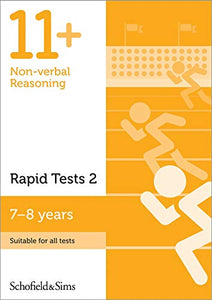 11+

Non-verbal Reasoning

Rapid Tests 2

7–8 years

Suitable for all tests

Schofield&Sims